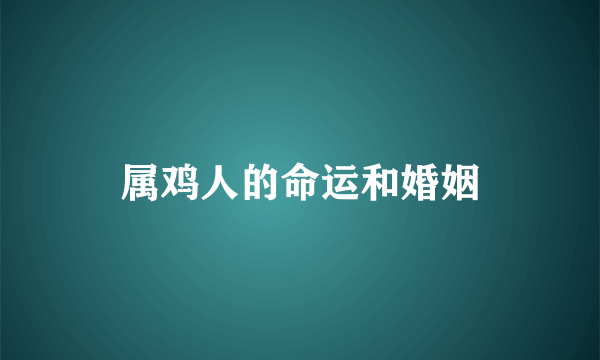 属鸡人的命运和婚姻